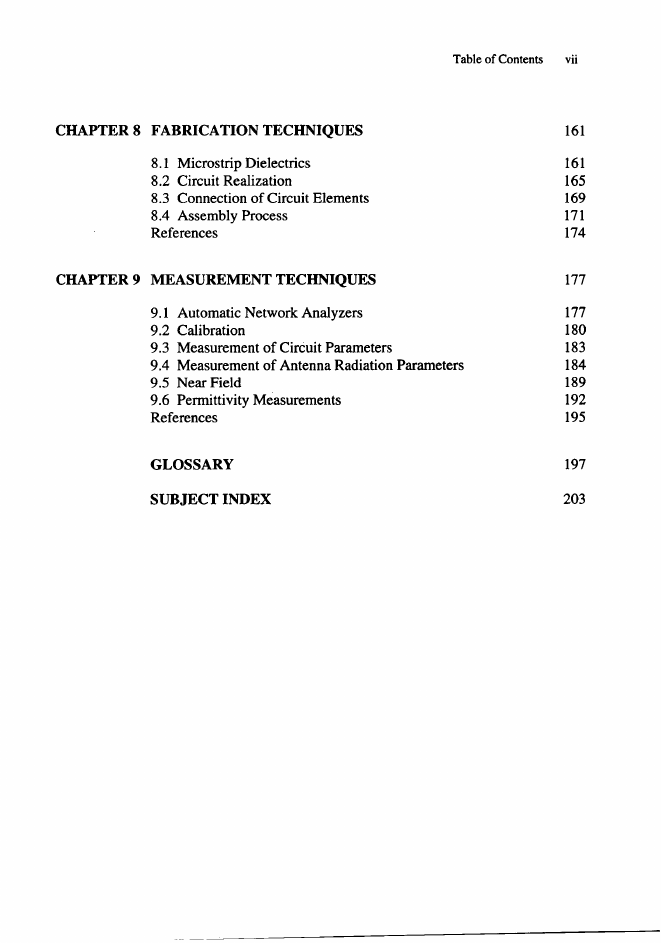 Table of Contents vii

CHAPTER 8 FABRICATION TECHNIQUES 161

8.1 Microstrip Dielectrics 161
8.2 Circuit Realization 165
8.3 Connection of Circuit Elements 169
8.4 Assembly Process 171
References 174

CHAPTER 9 MEASUREMENT TECHNIQUES 177

9.1 Automatic Network Analyzers 177
9.2 Calibration 180
9.3 Measurement of Circuit Parameters 183
9.4 Measurement of Antenna Radiation Parameters 184
9.5 Near Field 189
9.6 Permittivity Measurements 192
References 195

GLOSSARY 197

SUBJECT INDEX 203